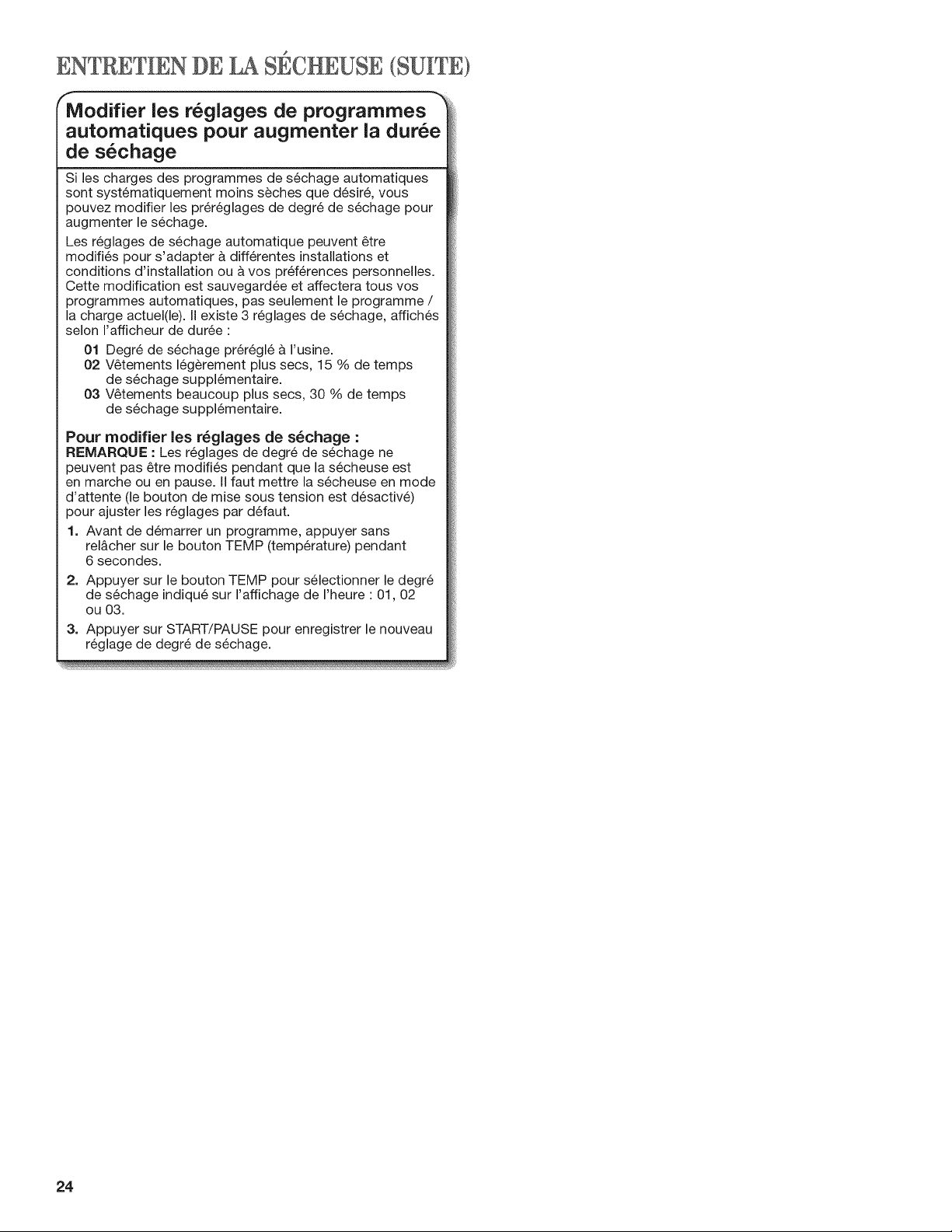 ENTRETIEN DE LA SÉCHEUSE (SUITE)

Modifier les réglages de programmes automatiques pour augmenter la durée de séchage

Si les charges des programmes de séchage automatiques sont systématiquement moins sèches que désiré, vous pouvez modifier les préréglages de degré de séchage pour augmenter le séchage.

Les réglages de séchage automatique peuvent être modifiés pour s'adapter à différentes installations et conditions d'installation ou à vos préférences personnelles. Cette modification est sauvegardée et affectera tous vos programmes automatiques, pas seulement le programme / la charge actuel(le). Il existe 3 réglages de séchage, affichés selon l'afficheur de durée :

01 Degré de séchage préréglé à l'usine.
02 Vêtements légèrement plus secs, 15 % de temps de séchage supplémentaire.
03 Vêtements beaucoup plus secs, 30 % de temps de séchage supplémentaire.

Pour modifier les réglages de séchage :

REMARQUE : Les réglages de degré de séchage ne peuvent pas être modifiés pendant que la sécheuse est en marche ou en pause. Il faut mettre la sécheuse en mode d'attente (le bouton de mise sous tension est désactivé) pour ajuster les réglages par défaut.

1. Avant de démarrer un programme, appuyer sans relâcher sur le bouton TEMP (température) pendant 6 secondes.
2. Appuyer sur le bouton TEMP pour sélectionner le degré de séchage indiqué sur l'affichage de l'heure : 01, 02 ou 03.
3. Appuyer sur START/PAUSE pour enregistrer le nouveau réglage de degré de séchage.

24